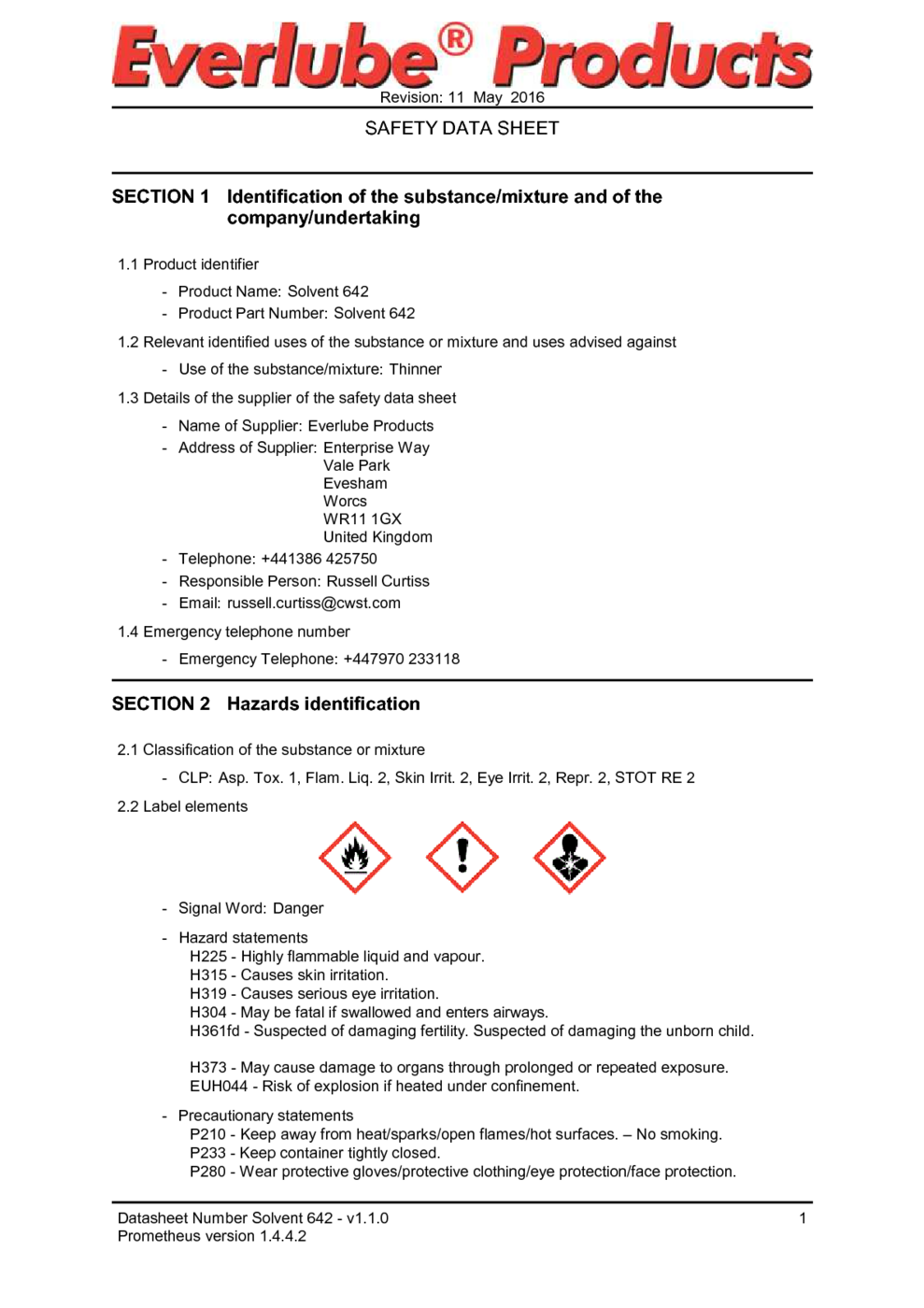 Everlube® Products
Revision: 11 May 2016

SAFETY DATA SHEET

SECTION 1 Identification of the substance/mixture and of the company/undertaking

1.1 Product identifier

- Product Name: Solvent 642
- Product Part Number: Solvent 642

1.2 Relevant identified uses of the substance or mixture and uses advised against

- Use of the substance/mixture: Thinner

1.3 Details of the supplier of the safety data sheet

- Name of Supplier: Everlube Products
- Address of Supplier: Enterprise Way
Vale Park
Evesham
Worcs
WR11 1GX
United Kingdom
- Telephone: +441386 425750
- Responsible Person: Russell Curtiss
- Email: russell.curtiss@cwst.com

1.4 Emergency telephone number

- Emergency Telephone: +447970 233118

SECTION 2 Hazards identification

2.1 Classification of the substance or mixture

- CLP: Asp. Tox. 1, Flam. Liq. 2, Skin Irrit. 2, Eye Irrit. 2, Repr. 2, STOT RE 2

2.2 Label elements

- Signal Word: Danger

- Hazard statements
H225 - Highly flammable liquid and vapour.
H315 - Causes skin irritation.
H319 - Causes serious eye irritation.
H304 - May be fatal if swallowed and enters airways.
H361fd - Suspected of damaging fertility. Suspected of damaging the unborn child.

H373 - May cause damage to organs through prolonged or repeated exposure.
EUH044 - Risk of explosion if heated under confinement.

- Precautionary statements
P210 - Keep away from heat/sparks/open flames/hot surfaces. – No smoking.
P233 - Keep container tightly closed.
P280 - Wear protective gloves/protective clothing/eye protection/face protection.

Datasheet Number Solvent 642 - v1.1.0
Prometheus version 1.4.4.2
1